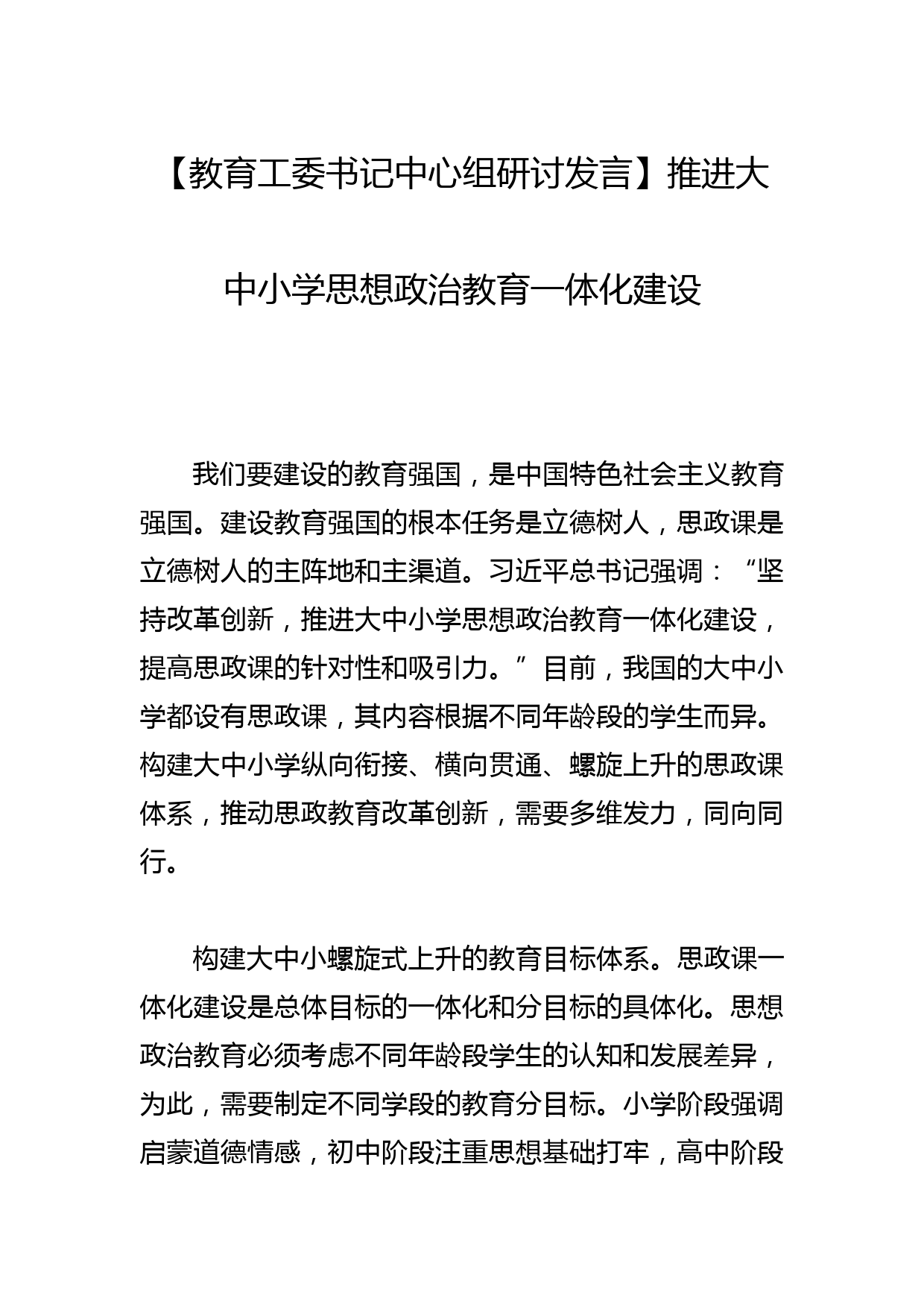 【教育工委书记中心组研讨发言】推进大中小学思想政治教育一体化建设

我们要建设的教育强国，是中国特色社会主义教育强国。建设教育强国的根本任务是立德树人，思政课是立德树人的主阵地和主渠道。习近平总书记强调：“坚持改革创新，推进大中小学思想政治教育一体化建设，提高思政课的针对性和吸引力。”目前，我国的大中小学都设有思政课，其内容根据不同年龄段的学生而异。构建大中小学纵向衔接、横向贯通、螺旋上升的思政课体系，推动思政教育改革创新，需要多维发力，同向同行。

构建大中小螺旋式上升的教育目标体系。思政课一体化建设是总体目标的一体化和分目标的具体化。思想政治教育必须考虑不同年龄段学生的认知和发展差异，为此，需要制定不同学段的教育分目标。小学阶段强调启蒙道德情感，初中阶段注重思想基础打牢，高中阶段